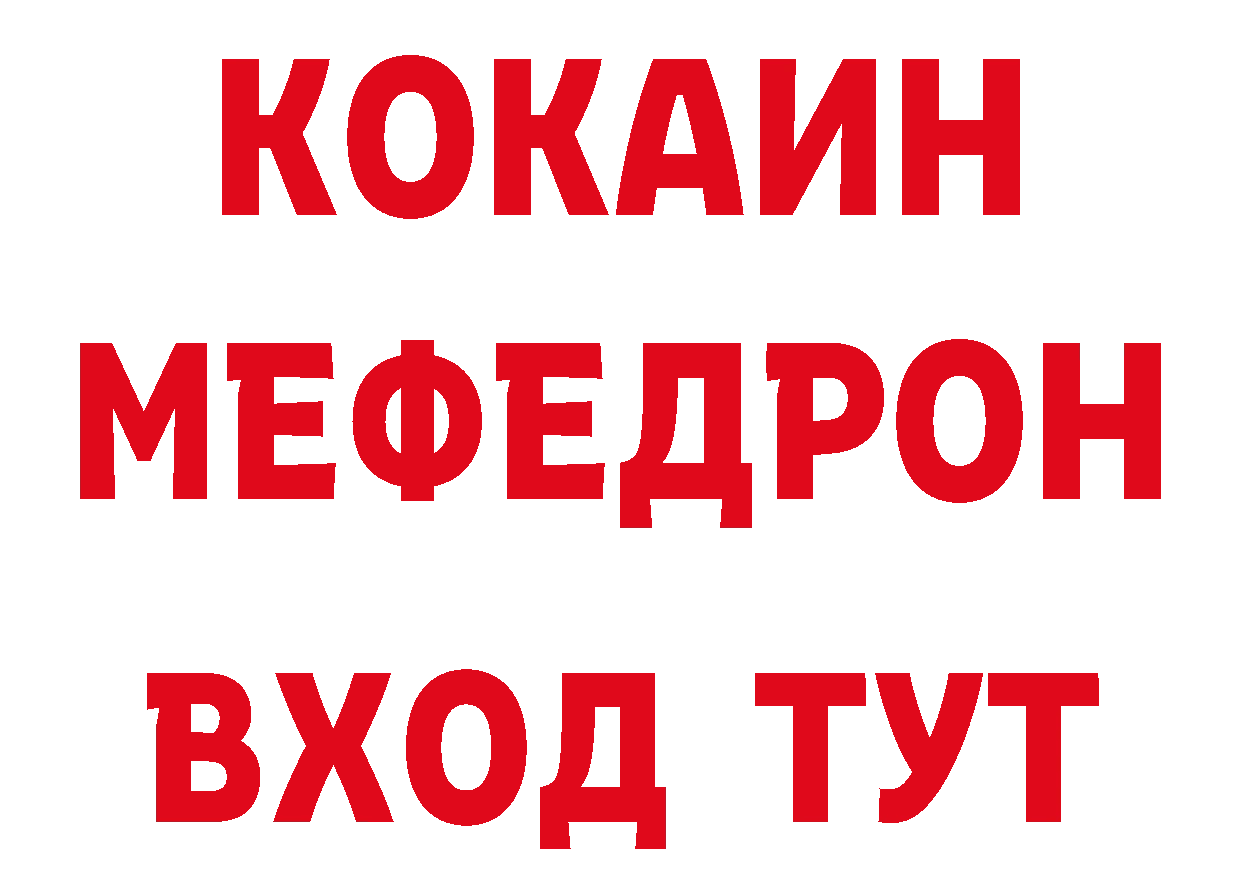 КОКАИН
МЕФЕДРОН
ВХОД ТУТ